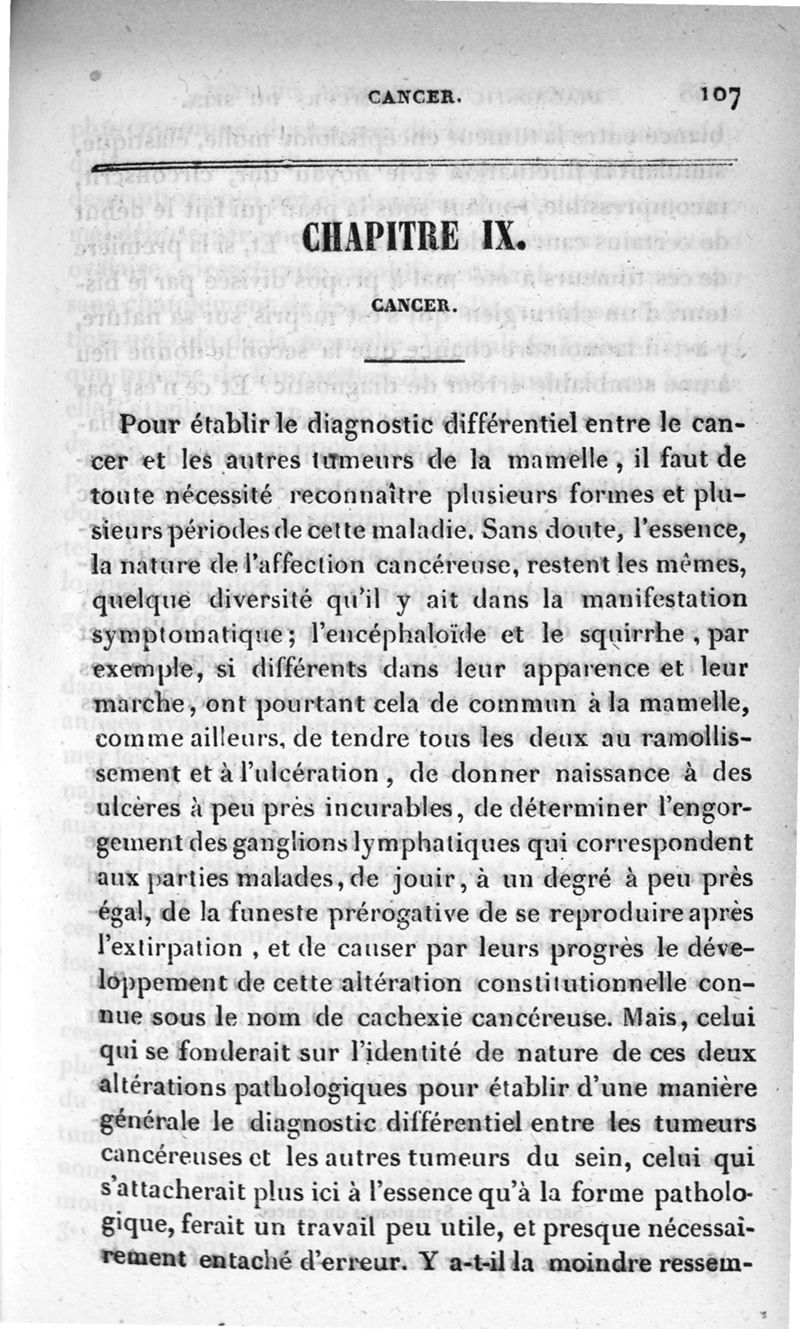 CANCER. 107

CHAPITRE IX.

CANCER.

Pour établir le diagnostic différentiel entre le cancer et les autres tumeurs de la mamelle, il faut de toute nécessité reconnaître plusieurs formes et plusieurs périodes de cette maladie. Sans doute, l'essence, la nature de l'affection cancéreuse, restent les mêmes, quelque diversité qu'il y ait dans la manifestation symptomatique; l'encéphaloïde et le squirrhe, par exemple, si différents dans leur apparence et leur marche, ont pourtant cela de commun à la mamelle, comme ailleurs, de tendre tous les deux au ramollissement et à l'ulcération, de donner naissance à des ulcères à peu près incurables, de déterminer l'engorgement des ganglions lymphatiques qui correspondent aux parties malades, de jouir, à un degré à peu près égal, de la funeste prérogative de se reproduire après l'extirpation, et de causer par leurs progrès le développement de cette altération constitutionnelle connue sous le nom de cachexie cancéreuse. Mais, celui qui se fonderait sur l'identité de nature de ces deux altérations pathologiques pour établir d'une manière générale le diagnostic différentiel entre les tumeurs cancéreuses et les autres tumeurs du sein, celui qui s'attacherait plus ici à l'essence qu'à la forme pathologique, ferait un travail peu utile, et presque nécessairement entaché d'erreur. Y a-t-il la moindre ressem-